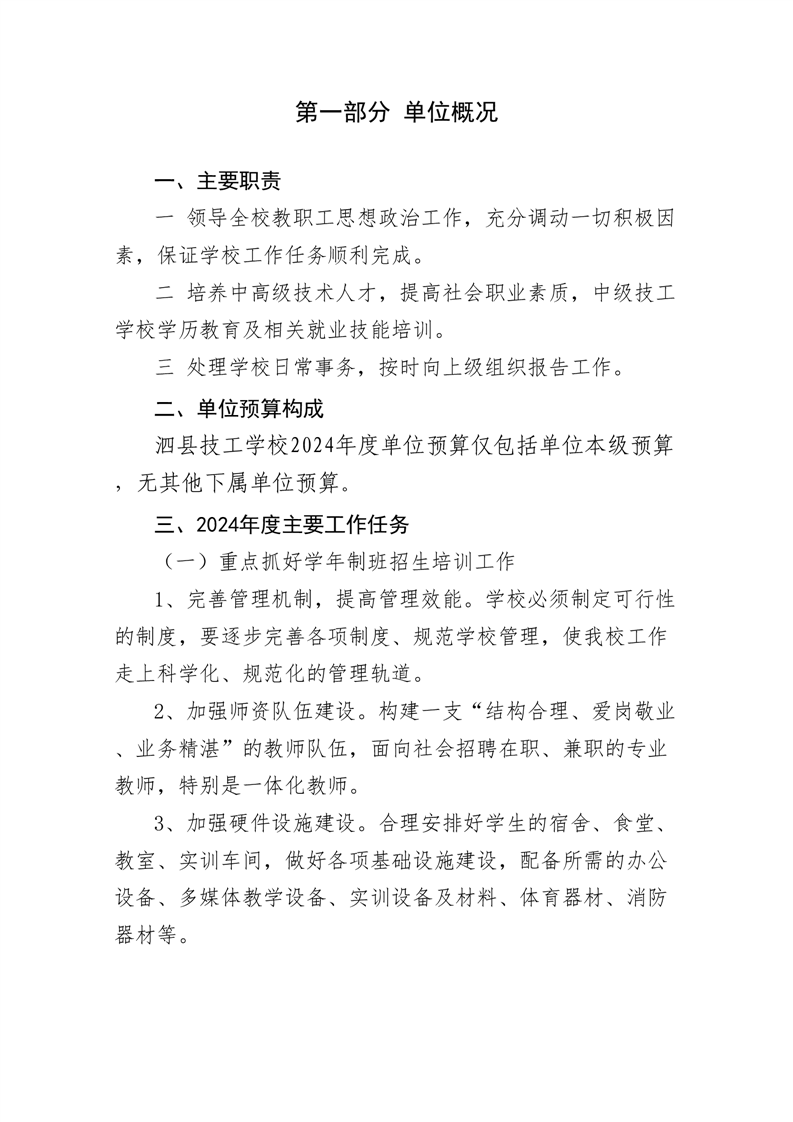 第一部分 单位概况

一、主要职责

一 领导全校教职工思想政治工作，充分调动一切积极因素，保证学校工作任务顺利完成。

二 培养中高级技术人才，提高社会职业素质，中级技工学校学历教育及相关就业技能培训。

三 处理学校日常事务，按时向上级组织报告工作。

二、单位预算构成

泗县技工学校2024年度单位预算仅包括单位本级预算，无其他下属单位预算。

三、2024年度主要工作任务

（一）重点抓好学年制班招生培训工作

1、完善管理机制，提高管理效能。学校必须制定可行性的制度，要逐步完善各项制度、规范学校管理，使我校工作走上科学化、规范化的管理轨道。

2、加强师资队伍建设。构建一支“结构合理、爱岗敬业、业务精湛”的教师队伍，面向社会招聘在职、兼职的专业教师，特别是一体化教师。

3、加强硬件设施建设。合理安排好学生的宿舍、食堂、教室、实训车间，做好各项基础设施建设，配备所需的办公设备、多媒体教学设备、实训设备及材料、体育器材、消防器材等。